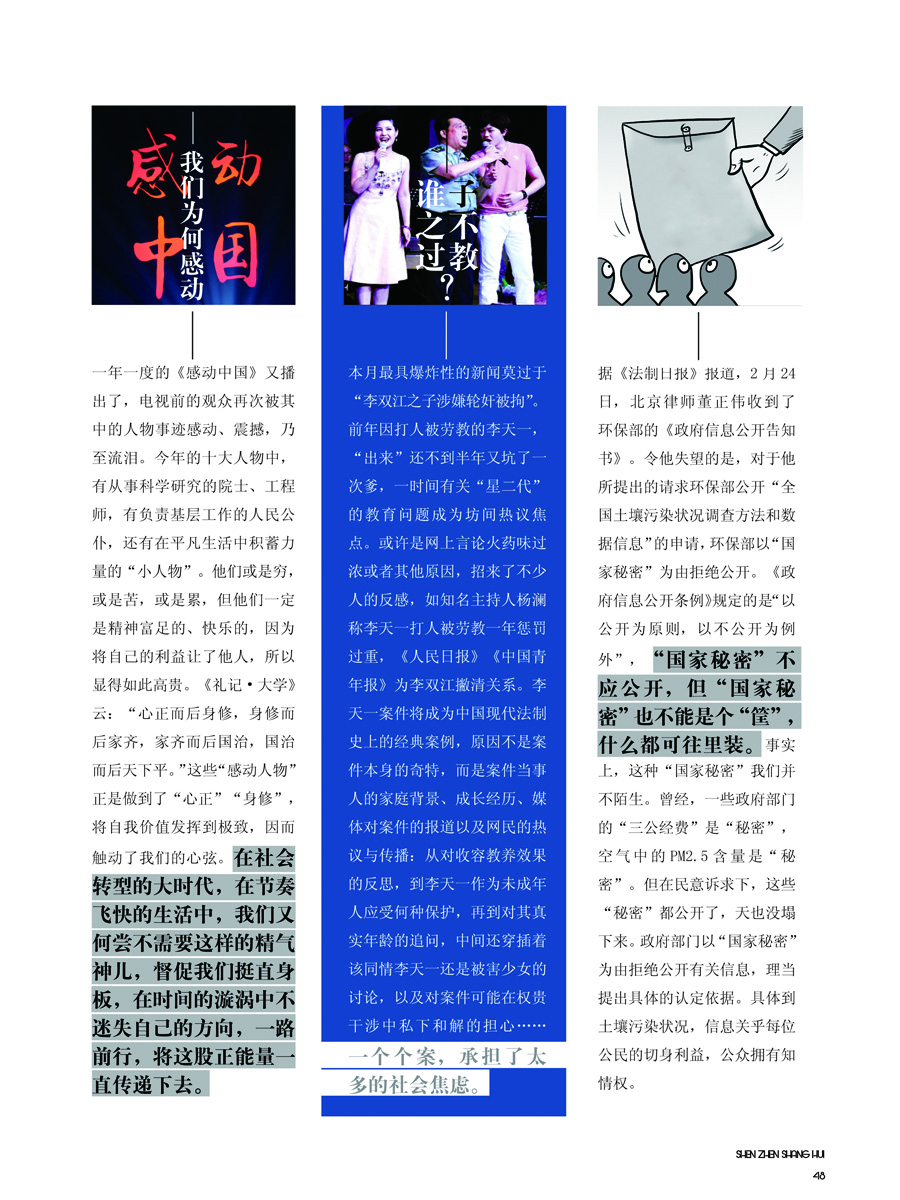 感动中国

我们为何感动

一年一度的《感动中国》又播出了，电视前的观众再次被其中的人物事迹感动、震撼，乃至流泪。今年的十大人物中，有从事科学研究的院士、工程师，有负责基层工作的人民公仆，还有在平凡生活中积蓄力量的“小人物”。他们或是穷，或是苦，或是累，但他们一定是精神富足的、快乐的，因为将自己的利益让了他人，所以显得如此高贵。《礼记·大学》云：“心正而后身修，身修而后家齐，家齐而后国治，国治而后天下平。”这些“感动人物”正是做到了“心正”“身修”，将自我价值发挥到极致，因而触动了我们的心弦。在社会转型的大时代，在节奏飞快的生活中，我们又何尝不需要这样的精气神儿，督促我们挺直身板，在时间的漩涡中不迷失自己的方向，一路前行，将这股正能量一直传递下去。

子不教谁之过？

本月最具爆炸性的新闻莫过于“李双江之子涉嫌轮奸被拘”。前年因打人被劳教的李天一，“出来”还不到半年又坑了一次爹，一时间有关“星二代”的教育问题成为坊间热议焦点。或许是网上言论火药味过浓或者其他原因，招来了不少人的反感，如知名主持人杨澜称李天一打人被劳教一年惩罚过重，《人民日报》《中国青年报》为李双江撇清关系。李天一案件将成为中国现代法制史上的经典案例，原因不是案件本身的奇特，而是案件当事人的家庭背景、成长经历、媒体对案件的报道以及网民的热议与传播：从对收容教养效果的反思，到李天一作为未成年人应受何种保护，再到对其真实年龄的追问，中间还穿插着该同情李天一还是被害少女的讨论，以及对案件可能在权贵干涉中私下和解的担心……一个个案，承担了太多的社会焦虑。

据《法制日报》报道，2月24日，北京律师董正伟收到了环保部的《政府信息公开告知书》。令他失望的是，对于他所提出的请求环保部公开“全国土壤污染状况调查方法和数据信息”的申请，环保部以“国家秘密”为由拒绝公开。《政府信息公开条例》规定的是“以公开为原则，以不公开为例外”，“国家秘密”不应公开，但“国家秘密”也不能是个“筐”，什么都可往里装。事实上，这种“国家秘密”我们并不陌生。曾经，一些政府部门的“三公经费”是“秘密”，空气中的PM2.5含量是“秘密”。但在民意诉求下，这些“秘密”都公开了，天也没塌下来。政府部门以“国家秘密”为由拒绝公开有关信息，理当提出具体的认定依据。具体到土壤污染状况，信息关乎每位公民的切身利益，公众拥有知情权。

SHEN ZHEN SHANG HUI
48